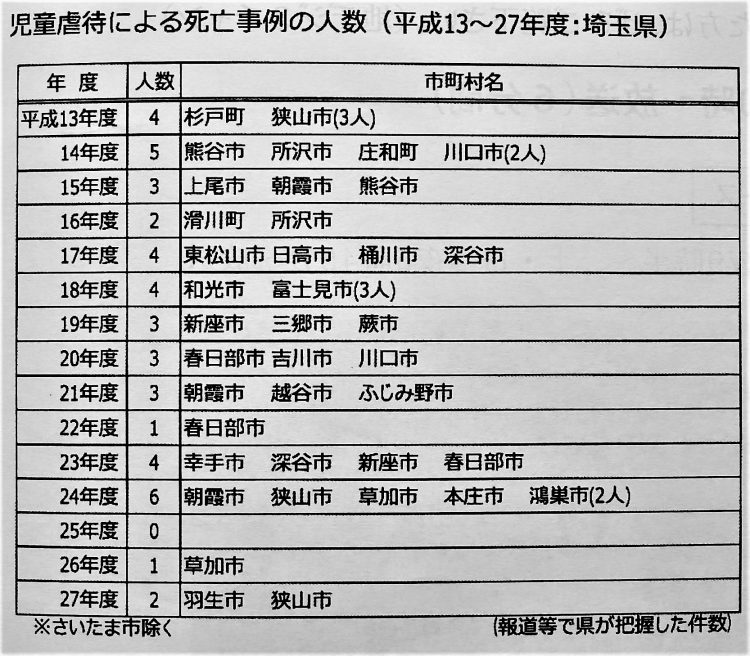 児童虐待による死亡事例の人数（平成13～27年度:埼玉県）

| 年 度 | 人数 | 市町村名 |
|---|---|---|
| 平成13年度 | 4 | 杉戸町　狭山市(3人) |
| 14年度 | 5 | 熊谷市　所沢市　庄和町　川口市(2人) |
| 15年度 | 3 | 上尾市　朝霞市　熊谷市 |
| 16年度 | 2 | 滑川町　所沢市 |
| 17年度 | 4 | 東松山市 日高市　桶川市　深谷市 |
| 18年度 | 4 | 和光市　富士見市(3人) |
| 19年度 | 3 | 新座市　三郷市　蕨市 |
| 20年度 | 3 | 春日部市 吉川市　川口市 |
| 21年度 | 3 | 朝霞市　越谷市　ふじみ野市 |
| 22年度 | 1 | 春日部市 |
| 23年度 | 4 | 幸手市　深谷市　新座市　春日部市 |
| 24年度 | 6 | 朝霞市　狭山市　草加市　本庄市　鴻巣市(2人) |
| 25年度 | 0 | |
| 26年度 | 1 | 草加市 |
| 27年度 | 2 | 羽生市　狭山市 |

※さいたま市除く

(報道等で県が把握した件数)